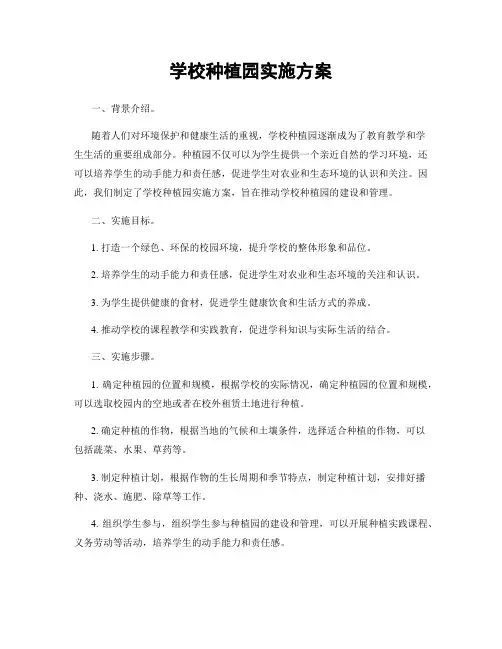 学校种植园实施方案

一、背景介绍。

随着人们对环境保护和健康生活的重视，学校种植园逐渐成为了教育教学和学生生活的重要组成部分。种植园不仅可以为学生提供一个亲近自然的学习环境，还可以培养学生的动手能力和责任感，促进学生对农业和生态环境的认识和关注。因此，我们制定了学校种植园实施方案，旨在推动学校种植园的建设和管理。

二、实施目标。

1. 打造一个绿色、环保的校园环境，提升学校的整体形象和品位。

2. 培养学生的动手能力和责任感，促进学生对农业和生态环境的关注和认识。

3. 为学生提供健康的食材，促进学生健康饮食和生活方式的养成。

4. 推动学校的课程教学和实践教育，促进学科知识与实际生活的结合。

三、实施步骤。

1. 确定种植园的位置和规模，根据学校的实际情况，确定种植园的位置和规模，可以选取校园内的空地或者在校外租赁土地进行种植。

2. 确定种植的作物，根据当地的气候和土壤条件，选择适合种植的作物，可以包括蔬菜、水果、草药等。

3. 制定种植计划，根据作物的生长周期和季节特点，制定种植计划，安排好播种、浇水、施肥、除草等工作。

4. 组织学生参与，组织学生参与种植园的建设和管理，可以开展种植实践课程、义务劳动等活动，培养学生的动手能力和责任感。